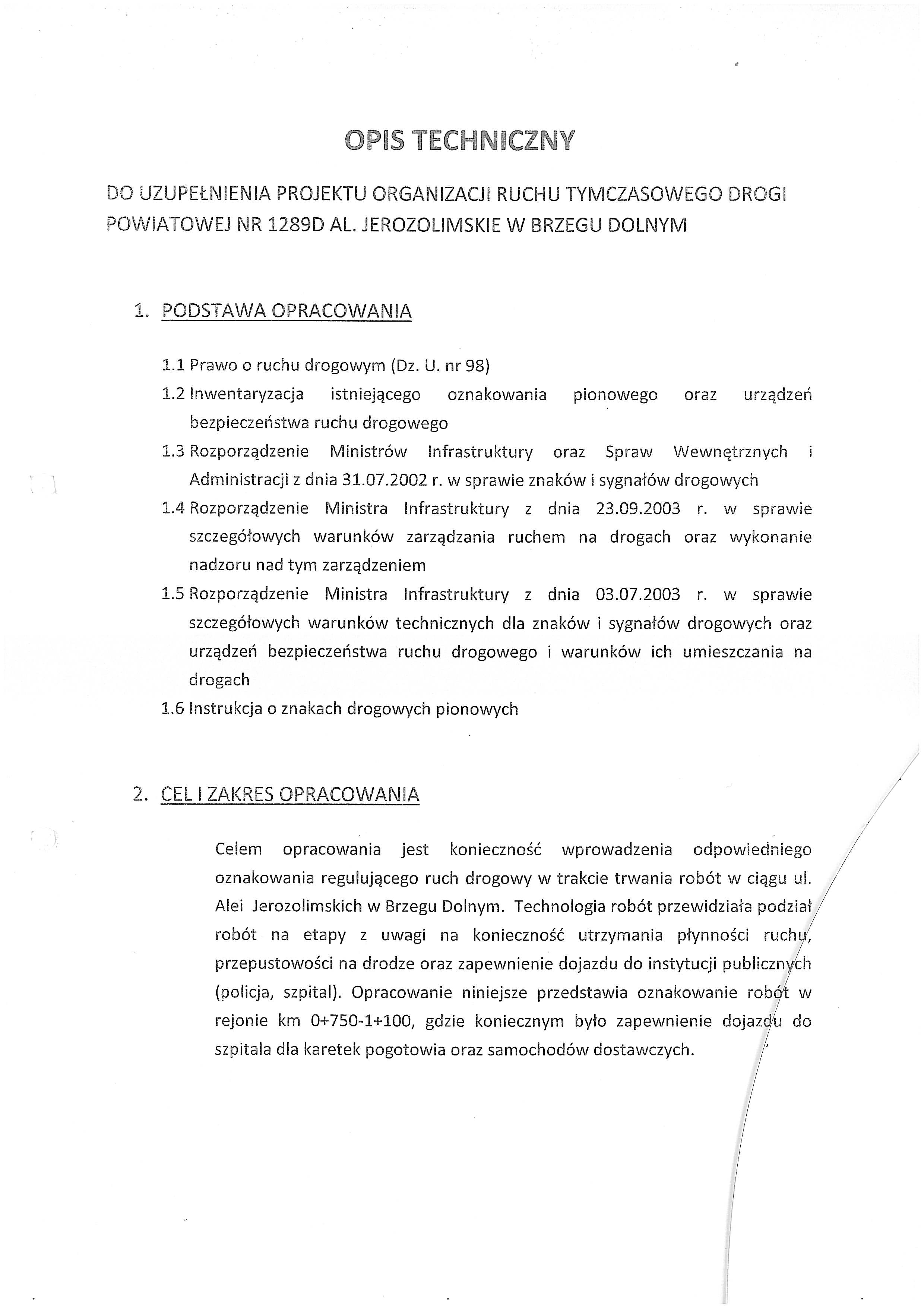 OPIS TECHNICZNY

DO UZUPEŁNIENIA PROJEKTU ORGANIZACJI RUCHU TYMCZASOWEGO DROGI POWIATOWEJ NR 1289D AL. JEROZOLIMSKIE W BRZEGU DOLNYM

1. PODSTAWA OPRACOWANIA

1.1 Prawo o ruchu drogowym (Dz. U. nr 98)
1.2 Inwentaryzacja istniejącego oznakowania pionowego oraz urządzeń bezpieczeństwa ruchu drogowego
1.3 Rozporządzenie Ministrów Infrastruktury oraz Spraw Wewnętrznych i Administracji z dnia 31.07.2002 r. w sprawie znaków i sygnałów drogowych
1.4 Rozporządzenie Ministra Infrastruktury z dnia 23.09.2003 r. w sprawie szczegółowych warunków zarządzania ruchem na drogach oraz wykonanie nadzoru nad tym zarządzeniem
1.5 Rozporządzenie Ministra Infrastruktury z dnia 03.07.2003 r. w sprawie szczegółowych warunków technicznych dla znaków i sygnałów drogowych oraz urządzeń bezpieczeństwa ruchu drogowego i warunków ich umieszczania na drogach
1.6 Instrukcja o znakach drogowych pionowych

2. CEL I ZAKRES OPRACOWANIA

Celem opracowania jest konieczność wprowadzenia odpowiedniego oznakowania regulującego ruch drogowy w trakcie trwania robót w ciągu ul. Alei Jerozolimskich w Brzegu Dolnym. Technologia robót przewidziała podział robót na etapy z uwagi na konieczność utrzymania płynności ruchu, przepustowości na drodze oraz zapewnienie dojazdu do instytucji publicznych (policja, szpital). Opracowanie niniejsze przedstawia oznakowanie robót w rejonie km 0+750-1+100, gdzie koniecznym było zapewnienie dojazdu do szpitala dla karetek pogotowia oraz samochodów dostawczych.